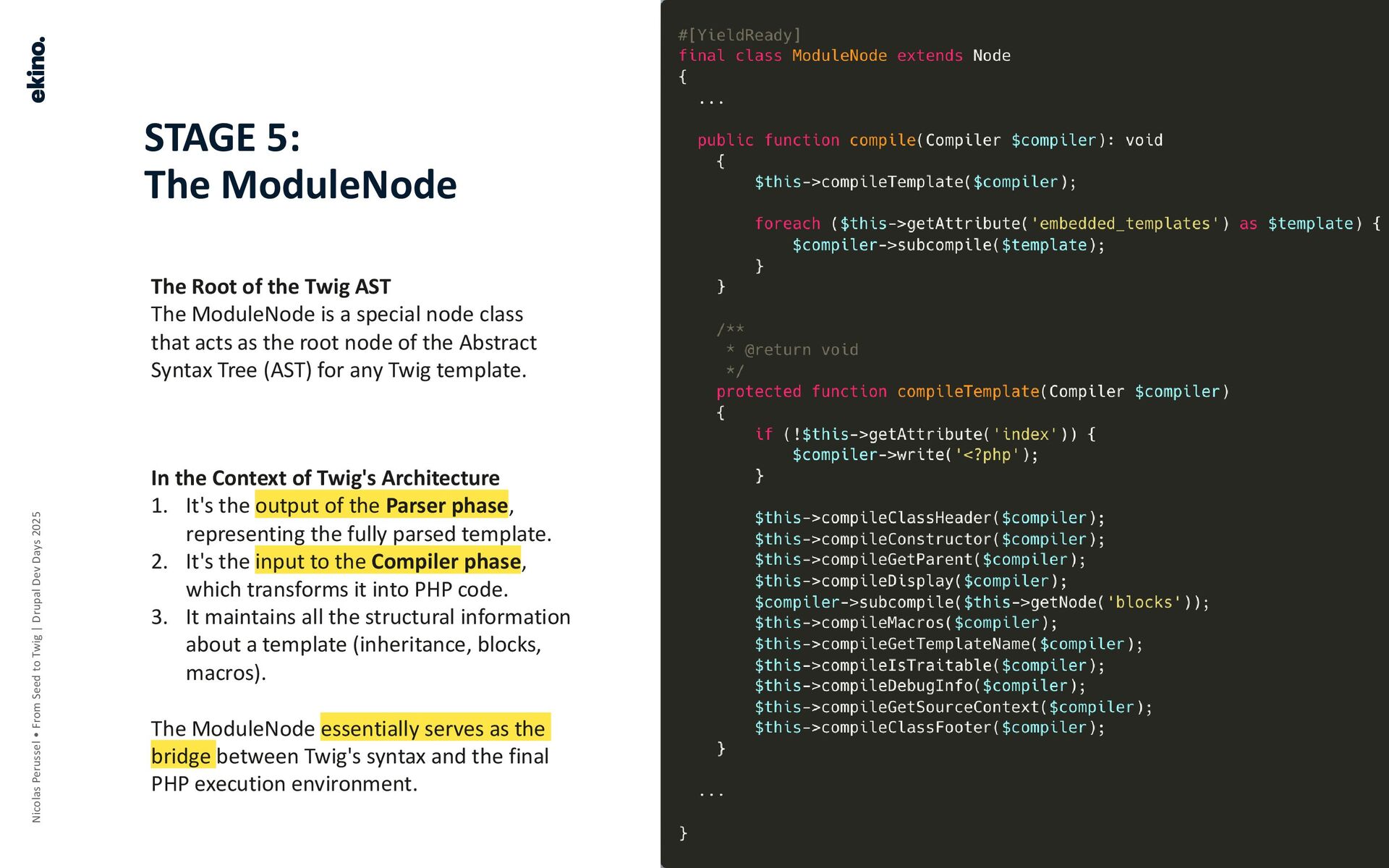 ekino.

STAGE 5:
The ModuleNode

The Root of the Twig AST
The ModuleNode is a special node class that acts as the root node of the Abstract Syntax Tree (AST) for any Twig template.

In the Context of Twig's Architecture
1. It's the output of the Parser phase, representing the fully parsed template.
2. It's the input to the Compiler phase, which transforms it into PHP code.
3. It maintains all the structural information about a template (inheritance, blocks, macros).

The ModuleNode essentially serves as the bridge between Twig's syntax and the final PHP execution environment.

Nicolas Perussel • From Seed to Twig | Drupal Dev Days 2025

#[YieldReady]
final class ModuleNode extends Node
{
  ...

  public function compile(Compiler $compiler): void
    {
        $this->compileTemplate($compiler);

        foreach ($this->getAttribute('embedded_templates') as $template) {
            $compiler->subcompile($template);
        }
    }

    /**
     * @return void
     */
    protected function compileTemplate(Compiler $compiler)
    {
        if (!$this->getAttribute('index')) {
            $compiler->write('<?php');
        }

        $this->compileClassHeader($compiler);
        $this->compileConstructor($compiler);
        $this->compileGetParent($compiler);
        $this->compileDisplay($compiler);
        $compiler->subcompile($this->getNode('blocks'));
        $this->compileMacros($compiler);
        $this->compileGetTemplateName($compiler);
        $this->compileIsTraitable($compiler);
        $this->compileDebugInfo($compiler);
        $this->compileGetSourceContext($compiler);
        $this->compileClassFooter($compiler);
    }

  ...

}